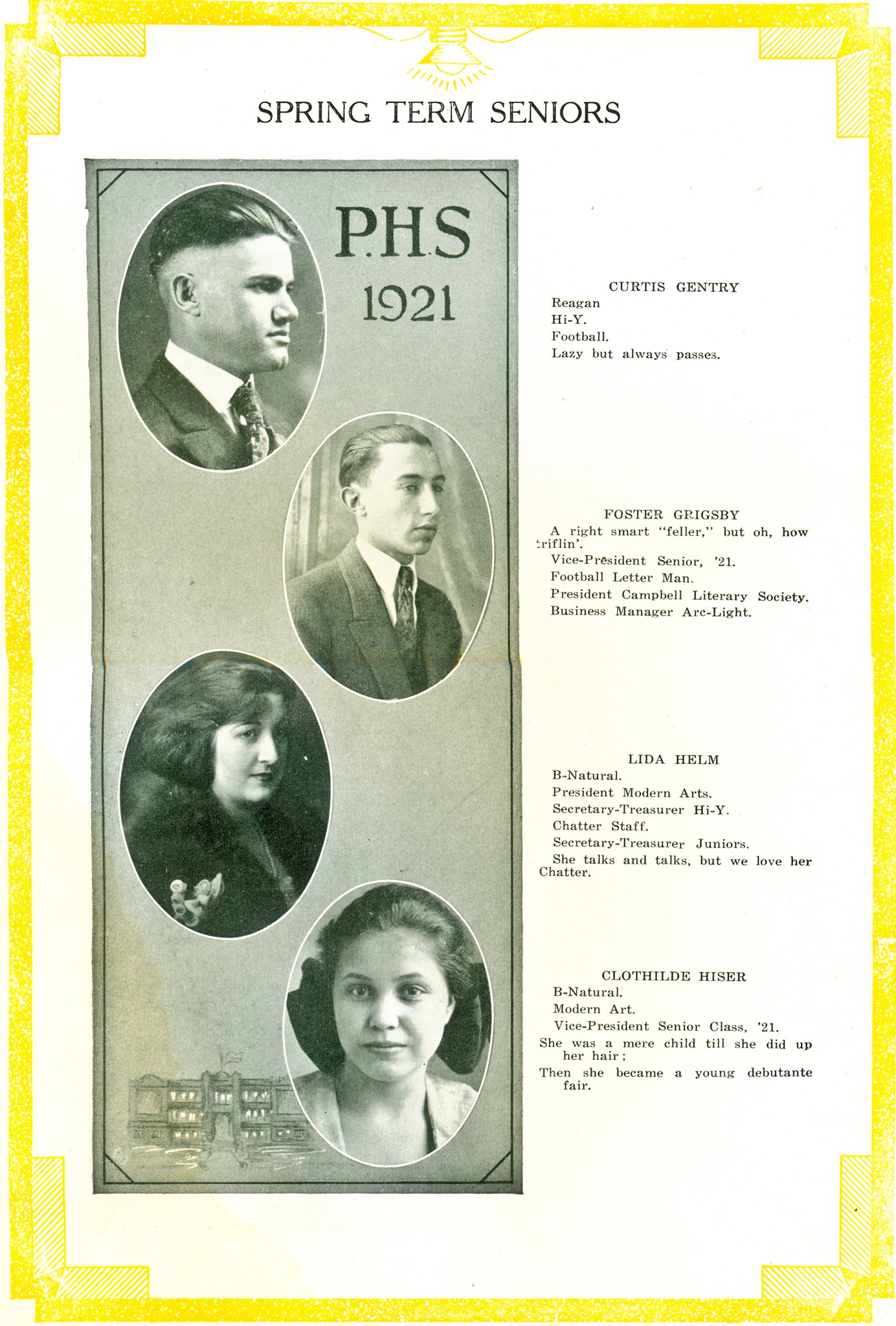 SPRING TERM SENIORS

P.H.S
1921

CURTIS GENTRY
Reagan
Hi-Y.
Football.
Lazy but always passes.

FOSTER GRIGSBY
A right smart "feller," but oh, how triflin'.
Vice-President Senior, '21.
Football Letter Man.
President Campbell Literary Society.
Business Manager Arc-Light.

LIDA HELM
B-Natural.
President Modern Arts.
Secretary-Treasurer Hi-Y.
Chatter Staff.
Secretary-Treasurer Juniors.
She talks and talks, but we love her Chatter.

CLOTHILDE HISER
B-Natural.
Modern Art.
Vice-President Senior Class, '21.
She was a mere child till she did up her hair;
Then she became a young debutante fair.